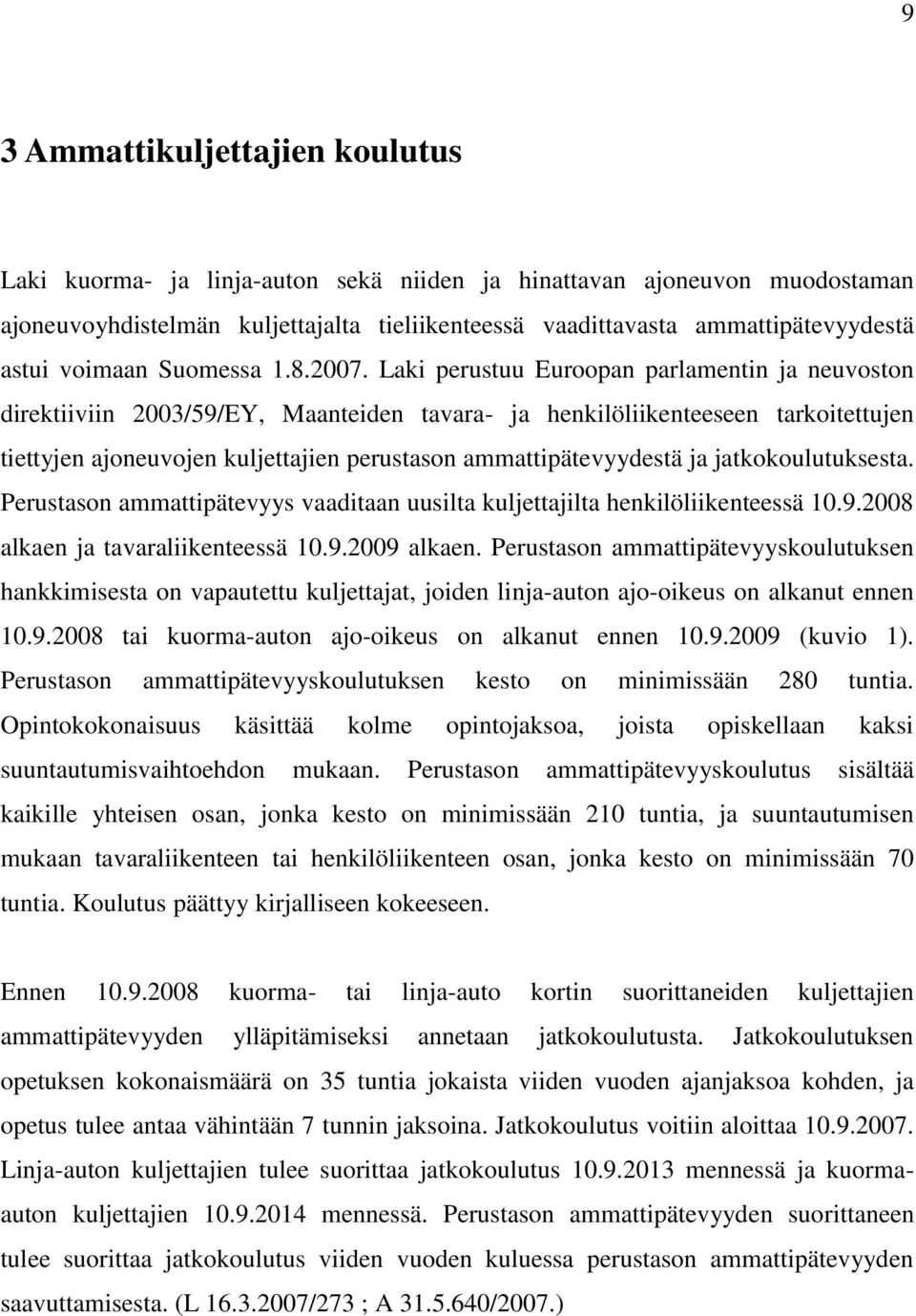 9

3 Ammattikuljettajien koulutus

Laki kuorma- ja linja-auton sekä niiden ja hinattavan ajoneuvon muodostaman ajoneuvoyhdistelmän kuljettajalta tieliikenteessä vaadittavasta ammattipätevyydestä astui voimaan Suomessa 1.8.2007. Laki perustuu Euroopan parlamentin ja neuvoston direktiiviin 2003/59/EY, Maanteiden tavara- ja henkilöliikenteeseen tarkoitettujen tiettyjen ajoneuvojen kuljettajien perustason ammattipätevyydestä ja jatkokoulutuksesta. Perustason ammattipätevyys vaaditaan uusilta kuljettajilta henkilöliikenteessä 10.9.2008 alkaen ja tavaraliikenteessä 10.9.2009 alkaen. Perustason ammattipätevyyskoulutuksen hankkimisesta on vapautettu kuljettajat, joiden linja-auton ajo-oikeus on alkanut ennen 10.9.2008 tai kuorma-auton ajo-oikeus on alkanut ennen 10.9.2009 (kuvio 1). Perustason ammattipätevyyskoulutuksen kesto on minimissään 280 tuntia. Opintokokonaisuus käsittää kolme opintojaksoa, joista opiskellaan kaksi suuntautumisvaihtoehdon mukaan. Perustason ammattipätevyyskoulutus sisältää kaikille yhteisen osan, jonka kesto on minimissään 210 tuntia, ja suuntautumisen mukaan tavaraliikenteen tai henkilöliikenteen osan, jonka kesto on minimissään 70 tuntia. Koulutus päättyy kirjalliseen kokeeseen.

Ennen 10.9.2008 kuorma- tai linja-auto kortin suorittaneiden kuljettajien ammattipätevyyden ylläpitämiseksi annetaan jatkokoulutusta. Jatkokoulutuksen opetuksen kokonaismäärä on 35 tuntia jokaista viiden vuoden ajanjaksoa kohden, ja opetus tulee antaa vähintään 7 tunnin jaksoina. Jatkokoulutus voitiin aloittaa 10.9.2007. Linja-auton kuljettajien tulee suorittaa jatkokoulutus 10.9.2013 mennessä ja kuorma-auton kuljettajien 10.9.2014 mennessä. Perustason ammattipätevyyden suorittaneen tulee suorittaa jatkokoulutus viiden vuoden kuluessa perustason ammattipätevyyden saavuttamisesta. (L 16.3.2007/273 ; A 31.5.640/2007.)